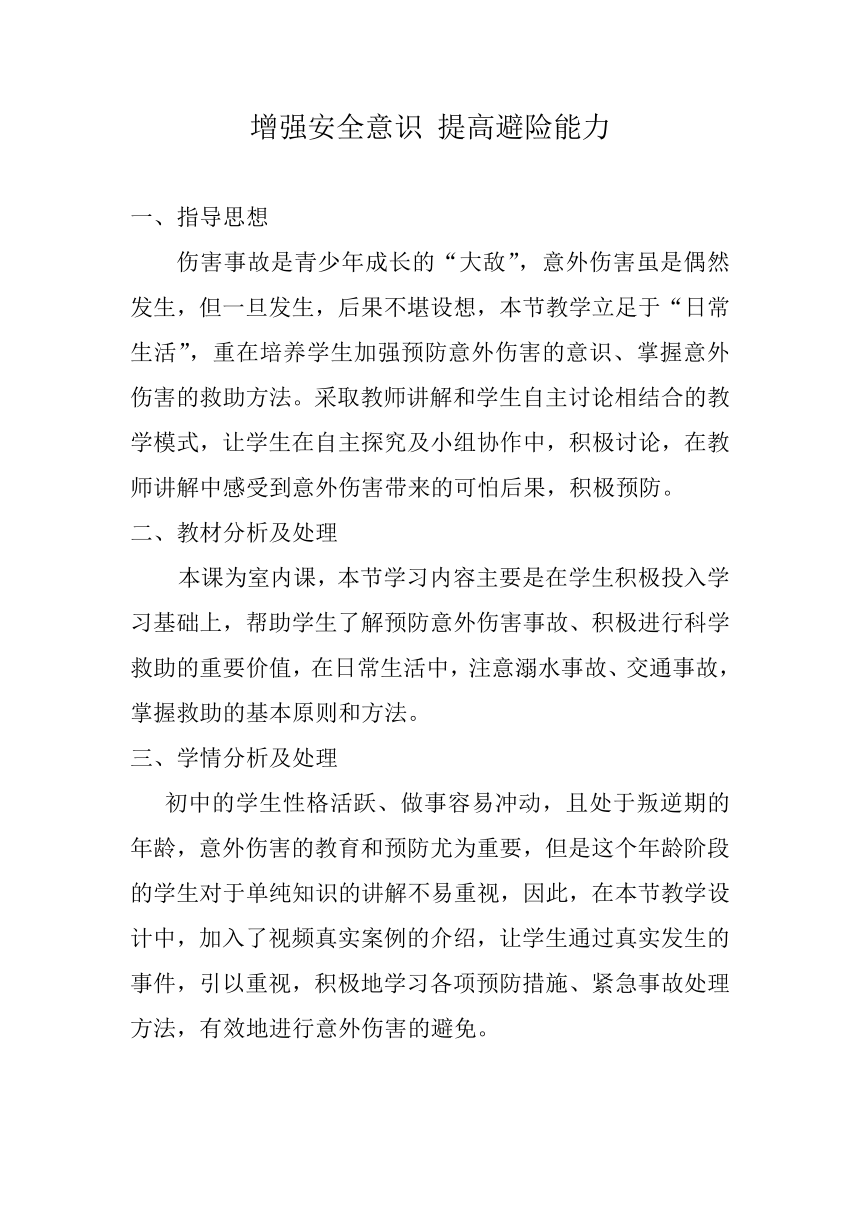 增强安全意识 提高避险能力

一、指导思想

伤害事故是青少年成长的“大敌”，意外伤害虽是偶然发生，但一旦发生，后果不堪设想，本节教学立足于“日常生活”，重在培养学生加强预防意外伤害的意识、掌握意外伤害的救助方法。采取教师讲解和学生自主讨论相结合的教学模式，让学生在自主探究及小组协作中，积极讨论，在教师讲解中感受到意外伤害带来的可怕后果，积极预防。

二、教材分析及处理

本课为室内课，本节学习内容主要是在学生积极投入学习基础上，帮助学生了解预防意外伤害事故、积极进行科学救助的重要价值，在日常生活中，注意溺水事故、交通事故，掌握救助的基本原则和方法。

三、学情分析及处理

初中的学生性格活跃、做事容易冲动，且处于叛逆期的年龄，意外伤害的教育和预防尤为重要，但是这个年龄阶段的学生对于单纯知识的讲解不易重视，因此，在本节教学设计中，加入了视频真实案例的介绍，让学生通过真实发生的事件，引以重视，积极地学习各项预防措施、紧急事故处理方法，有效地进行意外伤害的避免。